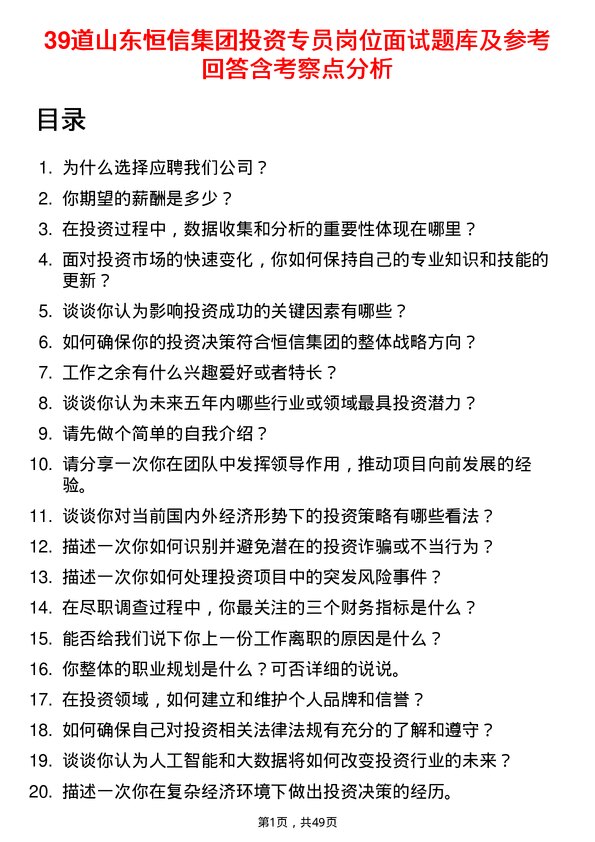 39道山东恒信集团投资专员岗位面试题库及参考回答含考察点分析

目录

1. 为什么选择应聘我们公司？
2. 你期望的薪酬是多少？
3. 在投资过程中，数据收集和分析的重要性体现在哪里？
4. 面对投资市场的快速变化，你如何保持自己的专业知识和技能的更新？
5. 谈谈你认为影响投资成功的关键因素有哪些？
6. 如何确保你的投资决策符合恒信集团的整体战略方向？
7. 工作之余有什么兴趣爱好或者特长？
8. 谈谈你认为未来五年内哪些行业或领域最具投资潜力？
9. 请先做个简单的自我介绍？
10. 请分享一次你在团队中发挥领导作用，推动项目向前发展的经验。
11. 谈谈你对当前国内外经济形势下的投资策略有哪些看法？
12. 描述一次你如何识别并避免潜在的投资诈骗或不当行为？
13. 描述一次你如何处理投资项目中的突发风险事件？
14. 在尽职调查过程中，你最关注的三个财务指标是什么？
15. 能否给我们说下你上一份工作离职的原因是什么？
16. 你整体的职业规划是什么？可否详细的说说。
17. 在投资领域，如何建立和维护个人品牌和信誉？
18. 如何确保自己对投资相关法律法规有充分的了解和遵守？
19. 谈谈你认为人工智能和大数据将如何改变投资行业的未来？
20. 描述一次你在复杂经济环境下做出投资决策的经历。

第1页，共49页